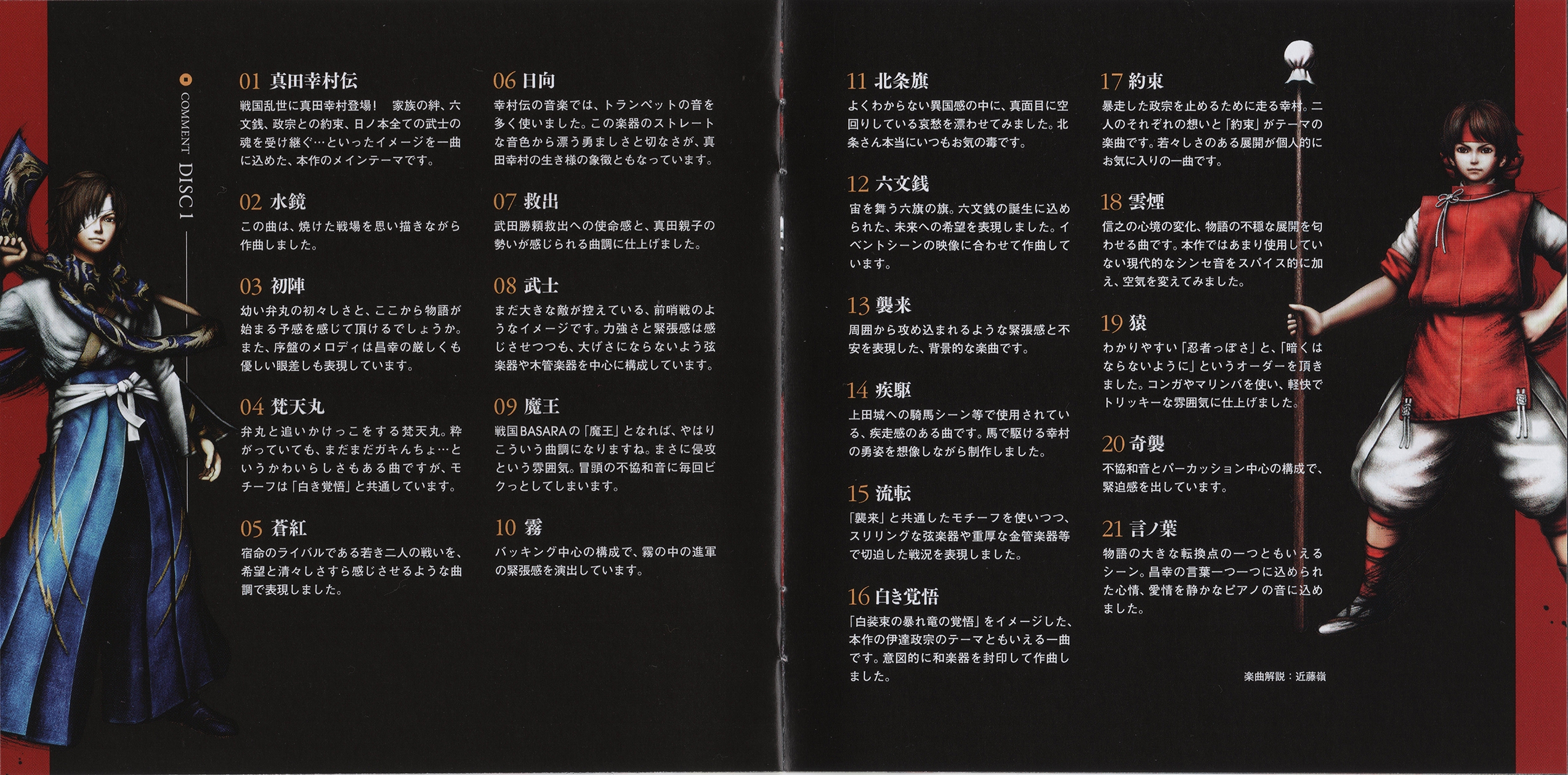 COMMENT DISC 1

01 真田幸村伝
戦国乱世に真田幸村登場！ 家族の絆、六文銭、政宗との約束、日ノ本全ての武士の魂を受け継ぐ…といったイメージを一曲に込めた、本作のメインテーマです。

02 水鏡
この曲は、焼けた戦場を思い描きながら作曲しました。

03 初陣
幼い弁丸の初々しさと、ここから物語が始まる予感を感じて頂けるでしょうか。また、序盤のメロディは昌幸の厳しくも優しい眼差しも表現しています。

04 梵天丸
弁丸と追いかけっこをする梵天丸。粋がっていても、まだまだガキんちょ…というかわいらしさもある曲ですが、モチーフは「白き覚悟」と共通しています。

05 蒼紅
宿命のライバルである若き二人の戦いを、希望と清々しさすら感じさせるような曲調で表現しました。

06 日向
幸村伝の音楽では、トランペットの音を多く使いました。この楽器のストレートな音色から漂う勇ましさと切なさが、真田幸村の生き様の象徴ともなっています。

07 救出
武田勝頼救出への使命感と、真田親子の勢いが感じられる曲調に仕上げました。

08 武士
まだ大きな敵が控えている、前哨戦のようなイメージです。力強さと緊張感は感じさせつつも、大げさにならないよう弦楽器や木管楽器を中心に構成しています。

09 魔王
戦国BASARAの「魔王」となれば、やはりこういう曲調になりますね。まさに侵攻という雰囲気。冒頭の不協和音に毎回ビクっとしてしまいます。

10 霧
バッキング中心の構成で、霧の中の進軍の緊張感を演出しています。

11 北条旗
よくわからない異国感の中に、真面目に空回りしている哀愁を漂わせてみました。北条さん本当にいつもお気の毒です。

12 六文銭
宙を舞う六旗の旗。六文銭の誕生に込められた、未来への希望を表現しました。イベントシーンの映像に合わせて作曲しています。

13 襲来
周囲から攻め込まれるような緊張感と不安を表現した、背景的な楽曲です。

14 疾駆
上田城への騎馬シーン等で使用されている、疾走感のある曲です。馬で駆ける幸村の勇姿を想像しながら制作しました。

15 流転
「襲来」と共通したモチーフを使いつつ、スリリングな弦楽器や重厚な金管楽器等で切迫した戦況を表現しました。

16 白き覚悟
「白装束の暴れ竜の覚悟」をイメージした、本作の伊達政宗のテーマともいえる一曲です。意図的に和楽器を封印して作曲しました。

17 約束
暴走した政宗を止めるために走る幸村。二人のそれぞれの想いと「約束」がテーマの楽曲です。若々しさのある展開が個人的にお気に入りの一曲です。

18 雲煙
信之の心境の変化、物語の不穏な展開を匂わせる曲です。本作ではあまり使用していない現代的なシンセ音をスパイス的に加え、空気を変えてみました。

19 猿
わかりやすい「忍者っぽさ」と、「暗くはならないように」というオーダーを頂きました。コンガやマリンバを使い、軽快でトリッキーな雰囲気に仕上げました。

20 奇襲
不協和音とパーカッション中心の構成で、緊迫感を出しています。

21 言ノ葉
物語の大きな転換点の一つともいえるシーン。昌幸の言葉一つ一つに込められた心情、愛情を静かなピアノの音に込めました。

楽曲解説：近藤嶺